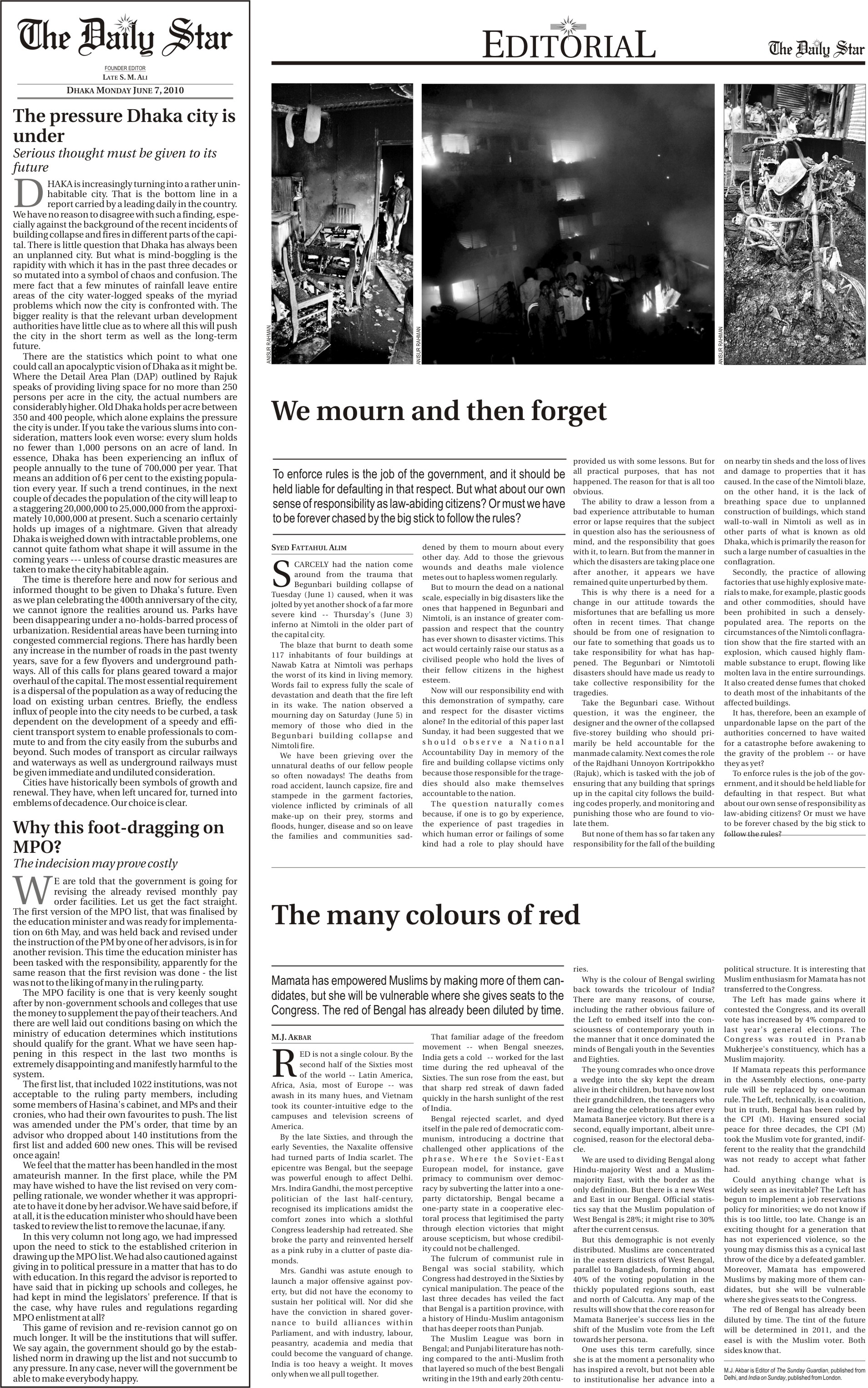 The Daily Star

FOUNDER EDITOR
LATE S. M. ALI

DHAKA MONDAY JUNE 7, 2010

The pressure Dhaka city is under

Serious thought must be given to its future

DHAKA is increasingly turning into a rather uninhabitable city. That is the bottom line in a report carried by a leading daily in the country. We have no reason to disagree with such a finding, especially against the background of the recent incidents of building collapse and fires in different parts of the capital. There is little question that Dhaka has always been an unplanned city. But what is mind-boggling is the rapidity with which it has in the past three decades or so mutated into a symbol of chaos and confusion. The mere fact that a few minutes of rainfall leave entire areas of the city water-logged speaks of the myriad problems which now the city is confronted with. The bigger reality is that the relevant urban development authorities have little clue as to where all this will push the city in the short term as well as the long-term future.

There are the statistics which point to what one could call an apocalyptic vision of Dhaka as it might be. Where the Detail Area Plan (DAP) outlined by Rajuk speaks of providing living space for no more than 250 persons per acre in the city, the actual numbers are considerably higher. Old Dhaka holds per acre between 350 and 400 people, which alone explains the pressure the city is under. If you take the various slums into consideration, matters look even worse: every slum holds no fewer than 1,000 persons on an acre of land. In essence, Dhaka has been experiencing an influx of people annually to the tune of 700,000 per year. That means an addition of 6 per cent to the existing population every year. If such a trend continues, in the next couple of decades the population of the city will leap to a staggering 20,000,000 to 25,000,000 from the approximately 10,000,000 at present. Such a scenario certainly holds up images of a nightmare. Given that already Dhaka is weighed down with intractable problems, one cannot quite fathom what shape it will assume in the coming years --- unless of course drastic measures are taken to make the city habitable again.

The time is therefore here and now for serious and informed thought to be given to Dhaka's future. Even as we plan celebrating the 400th anniversary of the city, we cannot ignore the realities around us. Parks have been disappearing under a no-holds-barred process of urbanization. Residential areas have been turning into congested commercial regions. There has hardly been any increase in the number of roads in the past twenty years, save for a few flyovers and underground pathways. All of this calls for plans geared toward a major overhaul of the capital. The most essential requirement is a dispersal of the population as a way of reducing the load on existing urban centres. Briefly, the endless influx of people into the city needs to be curbed, a task dependent on the development of a speedy and efficient transport system to enable professionals to commute to and from the city easily from the suburbs and beyond. Such modes of transport as circular railways and waterways as well as underground railways must be given immediate and undiluted consideration.

Cities have historically been symbols of growth and renewal. They have, when left uncared for, turned into emblems of decadence. Our choice is clear.

Why this foot-dragging on MPO?

The indecision may prove costly

WE are told that the government is going for revising the already revised monthly pay order facilities. Let us get the fact straight. The first version of the MPO list, that was finalised by the education minister and was ready for implementation on 6th May, and was held back and revised under the instruction of the PM by one of her advisors, is in for another revision. This time the education minister has been tasked with the responsibility, apparently for the same reason that the first revision was done - the list was not to the liking of many in the ruling party.

The MPO facility is one that is very keenly sought after by non-government schools and colleges that use the money to supplement the pay of their teachers. And there are well laid out conditions basing on which the ministry of education determines which institutions should qualify for the grant. What we have seen happening in this respect in the last two months is extremely disappointing and manifestly harmful to the system.

The first list, that included 1022 institutions, was not acceptable to the ruling party members, including some members of Hasina's cabinet, and MPs and their cronies, who had their own favourites to push. The list was amended under the PM's order, that time by an advisor who dropped about 140 institutions from the first list and added 600 new ones. This will be revised once again!

We feel that the matter has been handled in the most amateurish manner. In the first place, while the PM may have wished to have the list revised on very compelling rationale, we wonder whether it was appropriate to have it done by her advisor. We have said before, if at all, it is the education minister who should have been tasked to review the list to remove the lacunae, if any.

In this very column not long ago, we had impressed upon the need to stick to the established criterion in drawing up the MPO list. We had also cautioned against giving in to political pressure in a matter that has to do with education. In this regard the advisor is reported to have said that in picking up schools and colleges, he had kept in mind the legislators' preference. If that is the case, why have rules and regulations regarding MPO enlistment at all?

This game of revision and re-revision cannot go on much longer. It will be the institutions that will suffer. We say again, the government should go by the established norm in drawing up the list and not succumb to any pressure. In any case, never will the government be able to make everybody happy.

EDITORIAL

The Daily Star

ANISUR RAHMAN

ANISUR RAHMAN

ANISUR RAHMAN

We mourn and then forget

To enforce rules is the job of the government, and it should be held liable for defaulting in that respect. But what about our own sense of responsibility as law-abiding citizens? Or must we have to be forever chased by the big stick to follow the rules?

SYED FATTAHUL ALIM

SCARCELY had the nation come around from the trauma that Begunbari building collapse of Tuesday (June 1) caused, when it was jolted by yet another shock of a far more severe kind -- Thursday's (June 3) inferno at Nimtoli in the older part of the capital city.

The blaze that burnt to death some 117 inhabitants of four buildings at Nawab Katra at Nimtoli was perhaps the worst of its kind in living memory. Words fail to express fully the scale of devastation and death that the fire left in its wake. The nation observed a mourning day on Saturday (June 5) in memory of those who died in the Begunbari building collapse and Nimtoli fire.

We have been grieving over the unnatural deaths of our fellow people so often nowadays! The deaths from road accident, launch capsize, fire and stampede in the garment factories, violence inflicted by criminals of all make-up on their prey, storms and floods, hunger, disease and so on leave the families and communities saddened by them to mourn about every other day. Add to those the grievous wounds and deaths male violence metes out to hapless women regularly.

But to mourn the dead on a national scale, especially in big disasters like the ones that happened in Begunbari and Nimtoli, is an instance of greater compassion and respect that the country has ever shown to disaster victims. This act would certainly raise our status as a civilised people who hold the lives of their fellow citizens in the highest esteem.

Now will our responsibility end with this demonstration of sympathy, care and respect for the disaster victims alone? In the editorial of this paper last Sunday, it had been suggested that we should observe a National Accountability Day in memory of the fire and building collapse victims only because those responsible for the tragedies should also make themselves accountable to the nation.

The question naturally comes because, if one is to go by experience, the experience of past tragedies in which human error or failings of some kind had a role to play should have provided us with some lessons. But for all practical purposes, that has not happened. The reason for that is all too obvious.

The ability to draw a lesson from a bad experience attributable to human error or lapse requires that the subject in question also has the seriousness of mind, and the responsibility that goes with it, to learn. But from the manner in which the disasters are taking place one after another, it appears we have remained quite unperturbed by them.

This is why there is a need for a change in our attitude towards the misfortunes that are befalling us more often in recent times. That change should be from one of resignation to our fate to something that goads us to take responsibility for what has happened. The Begunbari or Nimtotoli disasters should have made us ready to take collective responsibility for the tragedies.

Take the Begunbari case. Without question, it was the engineer, the designer and the owner of the collapsed five-storey building who should primarily be held accountable for the manmade calamity. Next comes the role of the Rajdhani Unnoyon Kortripokkho (Rajuk), which is tasked with the job of ensuring that any building that springs up in the capital city follows the building codes properly, and monitoring and punishing those who are found to violate them.

But none of them has so far taken any responsibility for the fall of the building on nearby tin sheds and the loss of lives and damage to properties that it has caused. In the case of the Nimtoli blaze, on the other hand, it is the lack of breathing space due to unplanned construction of buildings, which stand wall-to-wall in Nimtoli as well as in other parts of what is known as old Dhaka, which is primarily the reason for such a large number of casualties in the conflagration.

Secondly, the practice of allowing factories that use highly explosive materials to make, for example, plastic goods and other commodities, should have been prohibited in such a densely-populated area. The reports on the circumstances of the Nimtoli conflagration show that the fire started with an explosion, which caused highly flammable substance to erupt, flowing like molten lava in the entire surroundings. It also created dense fumes that choked to death most of the inhabitants of the affected buildings.

It has, therefore, been an example of unpardonable lapse on the part of the authorities concerned to have waited for a catastrophe before awakening to the gravity of the problem -- or have they as yet?

To enforce rules is the job of the government, and it should be held liable for defaulting in that respect. But what about our own sense of responsibility as law-abiding citizens? Or must we have to be forever chased by the big stick to follow the rules?

The many colours of red

Mamata has empowered Muslims by making more of them candidates, but she will be vulnerable where she gives seats to the Congress. The red of Bengal has already been diluted by time.

M.J. AKBAR

RED is not a single colour. By the second half of the Sixties most of the world -- Latin America, Africa, Asia, most of Europe -- was awash in its many hues, and Vietnam took its counter-intuitive edge to the campuses and television screens of America.

By the late Sixties, and through the early Seventies, the Naxalite offensive had turned parts of India scarlet. The epicentre was Bengal, but the seepage was powerful enough to affect Delhi. Mrs. Indira Gandhi, the most perceptive politician of the last half-century, recognised its implications amidst the comfort zones into which a slothful Congress leadership had retreated. She broke the party and reinvented herself as a pink ruby in a clutter of paste diamonds.

Mrs. Gandhi was astute enough to launch a major offensive against poverty, but did not have the economy to sustain her political will. Nor did she have the conviction in shared governance to build alliances within Parliament, and with industry, labour, peasantry, academia and media that could become the vanguard of change. India is too heavy a weight. It moves only when we all pull together.

That familiar adage of the freedom movement -- when Bengal sneezes, India gets a cold -- worked for the last time during the red upheaval of the Sixties. The sun rose from the east, but that sharp red streak of dawn faded quickly in the harsh sunlight of the rest of India.

Bengal rejected scarlet, and dyed itself in the pale red of democratic communism, introducing a doctrine that challenged other applications of the phrase. Where the Soviet-East European model, for instance, gave primacy to communism over democracy by subverting the latter into a one-party dictatorship, Bengal became a one-party state in a cooperative electoral process that legitimised the party through election victories that might arouse scepticism, but whose credibility could not be challenged.

The fulcrum of communist rule in Bengal was social stability, which Congress had destroyed in the Sixties by cynical manipulation. The peace of the last three decades has veiled the fact that Bengal is a partition province, with a history of Hindu-Muslim antagonism that has deeper roots than Punjab.

The Muslim League was born in Bengal; and Punjabi literature has nothing compared to the anti-Muslim froth that layered so much of the best Bengali writing in the 19th and early 20th centuries.

Why is the colour of Bengal swirling back towards the tricolour of India? There are many reasons, of course, including the rather obvious failure of the Left to embed itself into the consciousness of contemporary youth in the manner that it once dominated the minds of Bengali youth in the Seventies and Eighties.

The young comrades who once drove a wedge into the sky kept the dream alive in their children, but have now lost their grandchildren, the teenagers who are leading the celebrations after every Mamata Banerjee victory. But there is a second, equally important, albeit unrecognised, reason for the electoral debacle.

We are used to dividing Bengal along Hindu-majority West and a Muslim-majority East, with the border as the only definition. But there is a new West and East in our Bengal. Official statistics say that the Muslim population of West Bengal is 28%; it might rise to 30% after the current census.

But this demographic is not evenly distributed. Muslims are concentrated in the eastern districts of West Bengal, parallel to Bangladesh, forming about 40% of the voting population in the thickly populated regions south, east and north of Calcutta. Any map of the results will show that the core reason for Mamata Banerjee's success lies in the shift of the Muslim vote from the Left towards her persona.

One uses this term carefully, since she is at the moment a personality who has inspired a revolt, but not been able to institutionalise her advance into a political structure. It is interesting that Muslim enthusiasm for Mamata has not transferred to the Congress.

The Left has made gains where it contested the Congress, and its overall vote has increased by 4% compared to last year's general elections. The Congress was routed in Pranab Mukherjee's constituency, which has a Muslim majority.

If Mamata repeats this performance in the Assembly elections, one-party rule will be replaced by one-woman rule. The Left, technically, is a coalition, but in truth, Bengal has been ruled by the CPI (M). Having ensured social peace for three decades, the CPI (M) took the Muslim vote for granted, indifferent to the reality that the grandchild was not ready to accept what father had.

Could anything change what is widely seen as inevitable? The Left has begun to implement a job reservations policy for minorities; we do not know if this is too little, too late. Change is an exciting thought for a generation that has not experienced violence, so the young may dismiss this as a cynical last throw of the dice by a defeated gambler. Moreover, Mamata has empowered Muslims by making more of them candidates, but she will be vulnerable where she gives seats to the Congress.

The red of Bengal has already been diluted by time. The tint of the future will be determined in 2011, and the easel is with the Muslim voter. Both sides know that.

M.J. Akbar is Editor of The Sunday Guardian, published from Delhi, and India on Sunday, published from London.